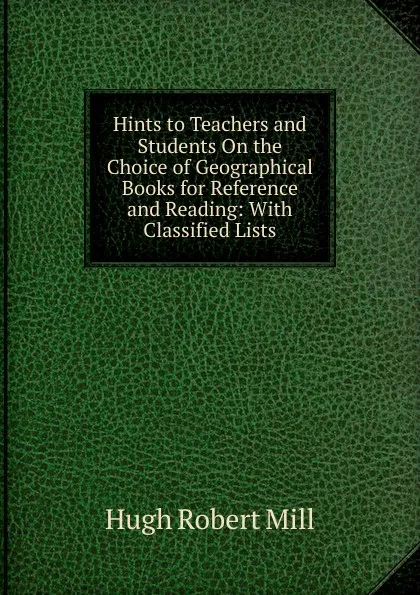 Hints to Teachers and Students On the Choice of Geographical Books for Reference and Reading: With Classified Lists

Hugh Robert Mill